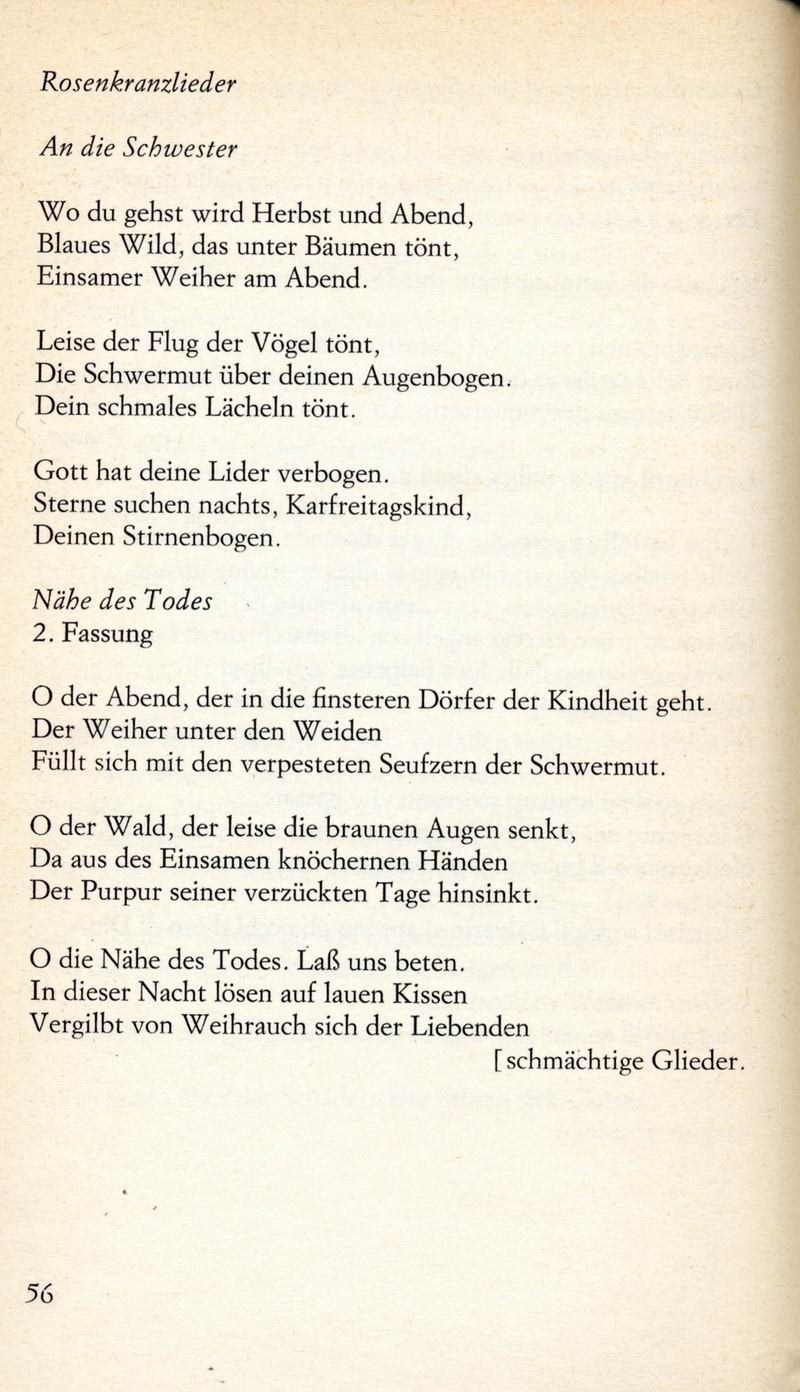 Rosenkranzlieder

An die Schwester

Wo du gehst wird Herbst und Abend,
Blaues Wild, das unter Bäumen tönt,
Einsamer Weiher am Abend.

Leise der Flug der Vögel tönt,
Die Schwermut über deinen Augenbogen.
Dein schmales Lächeln tönt.

Gott hat deine Lider verbogen.
Sterne suchen nachts, Karfreitagskind,
Deinen Stirnenbogen.

Nähe des Todes
2. Fassung

O der Abend, der in die finsteren Dörfer der Kindheit geht.
Der Weiher unter den Weiden
Füllt sich mit den verpesteten Seufzern der Schwermut.

O der Wald, der leise die braunen Augen senkt,
Da aus des Einsamen knöchernen Händen
Der Purpur seiner verzückten Tage hinsinkt.

O die Nähe des Todes. Laß uns beten.
In dieser Nacht lösen auf lauen Kissen
Vergilbt von Weihrauch sich der Liebenden
[schmächtige Glieder.

56